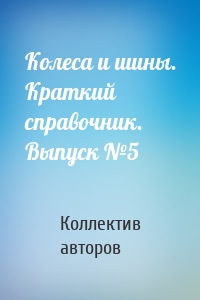 Колеса и шины. Краткий справочник. Выпуск №5

Коллектив авторов